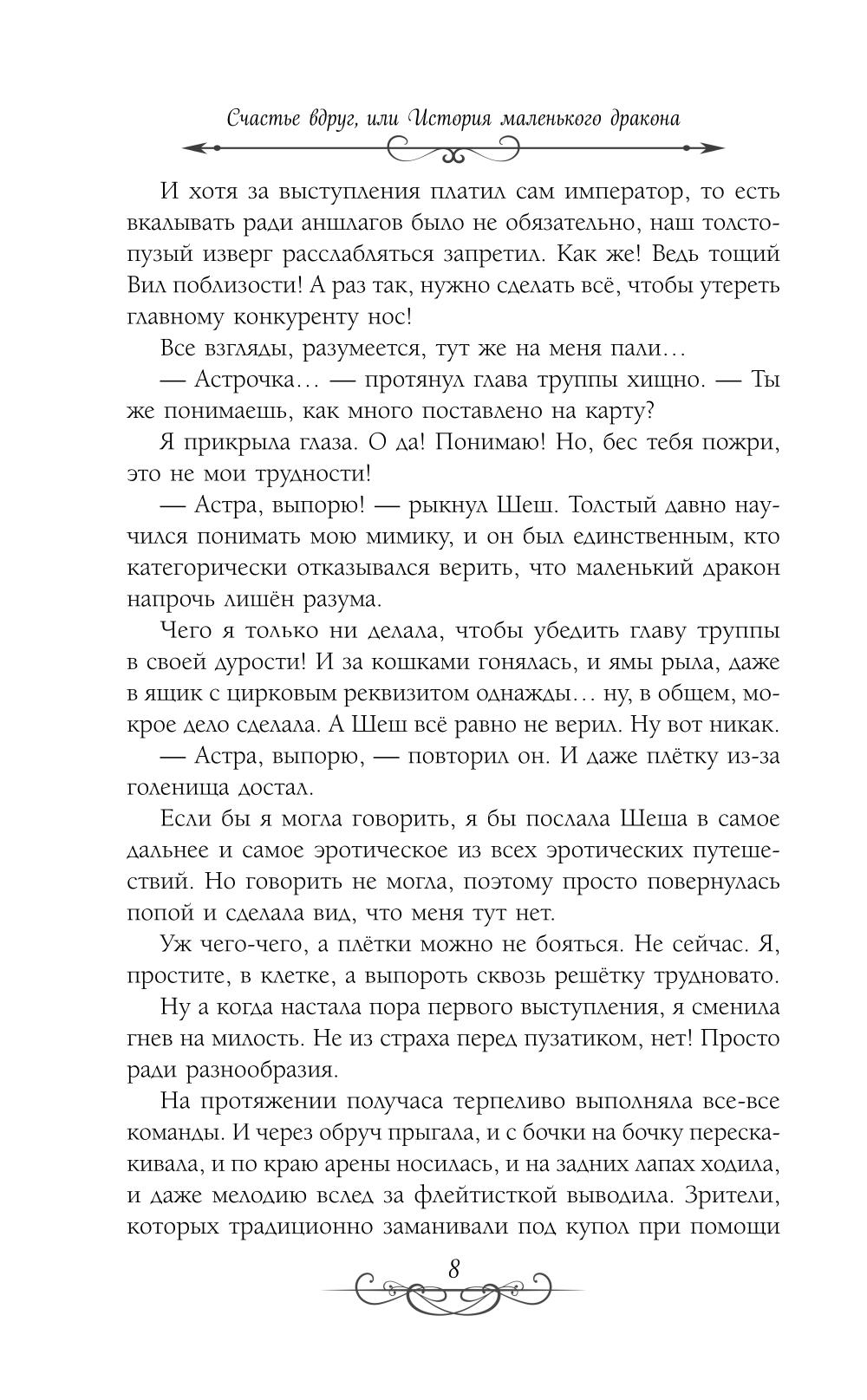 Счастье вдруг, или История маленького дракона

И хотя за выступления платил сам император, то есть вкалывать ради аншлагов было не обязательно, наш толстопузый изверг расслабляться запретил. Как же! Ведь тощий Вил поблизости! А раз так, нужно сделать всё, чтобы утереть главному конкуренту нос!

Все взгляды, разумеется, тут же на меня пали…

— Астрочка… — протянул глава труппы хищно. — Ты же понимаешь, как много поставлено на карту?

Я прикрыла глаза. О да! Понимаю! Но, бес тебя пожри, это не мои трудности!

— Астра, выпорю! — рыкнул Шеш. Толстый давно научился понимать мою мимику, и он был единственным, кто категорически отказывался верить, что маленький дракон напрочь лишён разума.

Чего я только ни делала, чтобы убедить главу труппы в своей дурости! И за кошками гонялась, и ямы рыла, даже в ящик с цирковым реквизитом однажды… ну, в общем, мокрое дело сделала. А Шеш всё равно не верил. Ну вот никак.

— Астра, выпорю, — повторил он. И даже плётку из-за голенища достал.

Если бы я могла говорить, я бы послала Шеша в самое дальнее и самое эротическое из всех эротических путешествий. Но говорить не могла, поэтому просто повернулась попой и сделала вид, что меня тут нет.

Уж чего-чего, а плётки можно не бояться. Не сейчас. Я, простите, в клетке, а выпороть сквозь решётку трудновато.

Ну а когда настала пора первого выступления, я сменила гнев на милость. Не из страха перед пузатиком, нет! Просто ради разнообразия.

На протяжении получаса терпеливо выполняла все-все команды. И через обруч прыгала, и с бочки на бочку перескакивала, и по краю арены носилась, и на задних лапах ходила, и даже мелодию вслед за флейтисткой выводила. Зрители, которых традиционно заманивали под купол при помощи

8